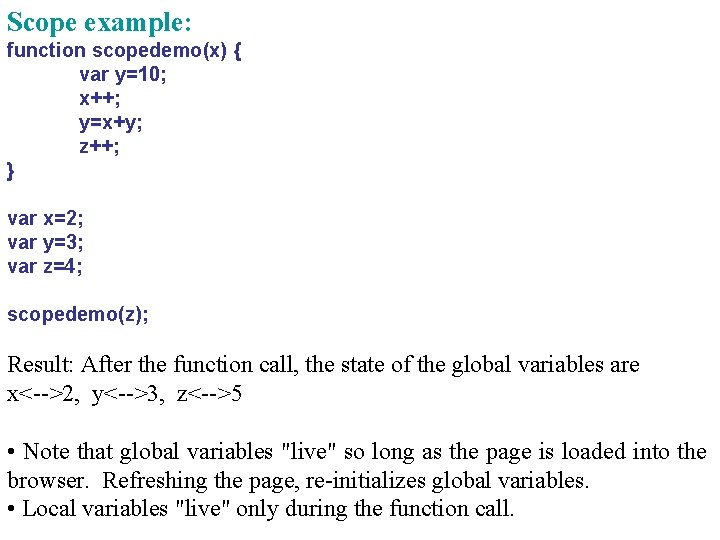 Scope example:

function scopedemo(x) {
var y=10;
x++;
y=x+y;
z++;
}

var x=2;
var y=3;
var z=4;

scopedemo(z);

Result: After the function call, the state of the global variables are x<-->2, y<-->3, z<-->5

• Note that global variables "live" so long as the page is loaded into the browser. Refreshing the page, re-initializes global variables.
• Local variables "live" only during the function call.